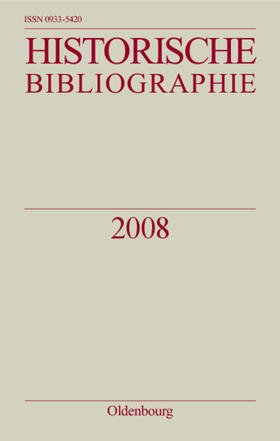 ISSN 0933-5420

HISTORISCHE
BIBLIOGRAPHIE

2008

Oldenbourg